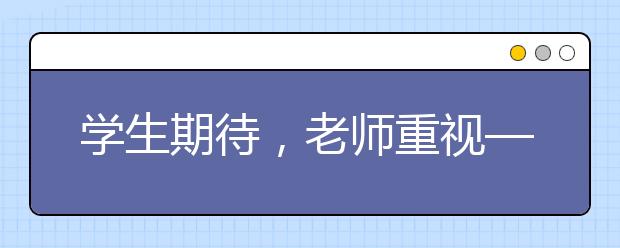 学生期待，老师重视—